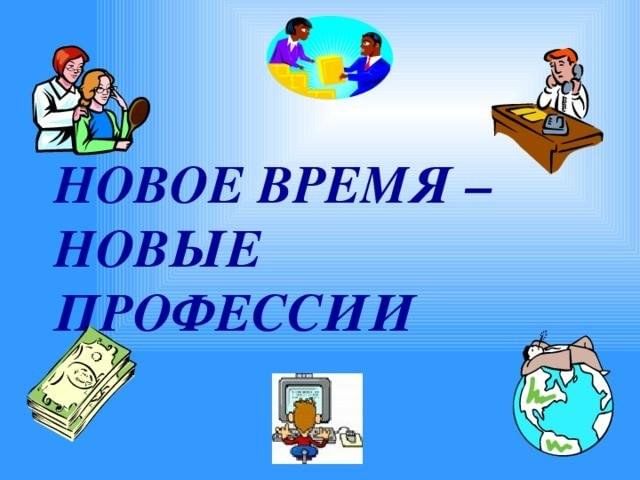 НОВОЕ ВРЕМЯ – НОВЫЕ ПРОФЕССИИ